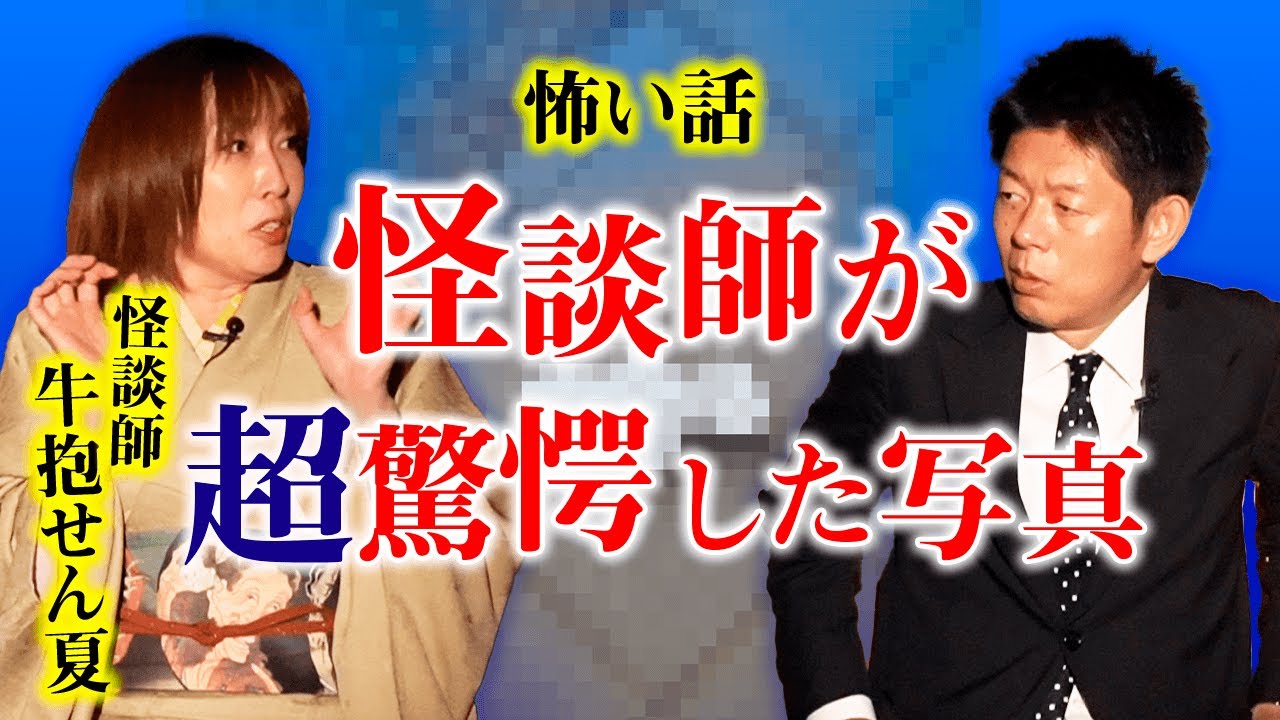 怖い話

怪談師が

超驚愕した写真

怪談師
牛抱せん夏